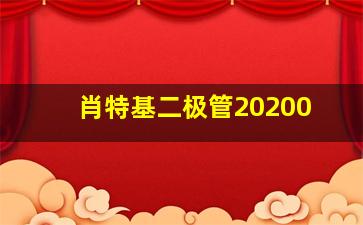 肖特基二极管20200